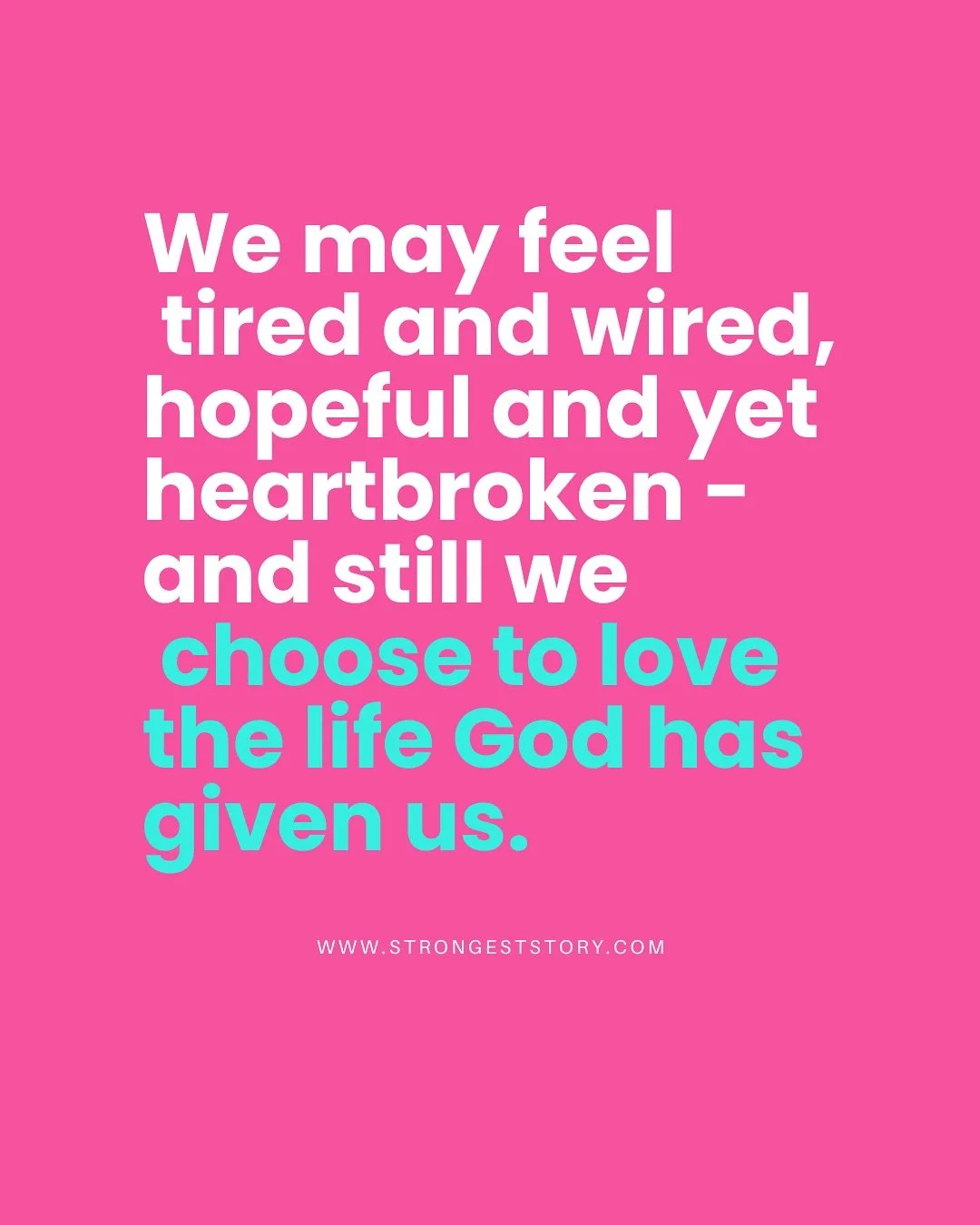 We may feel tired and wired, hopeful and yet heartbroken - and still we choose to love the life God has given us.

WWW.STRONGESTSTORY.COM